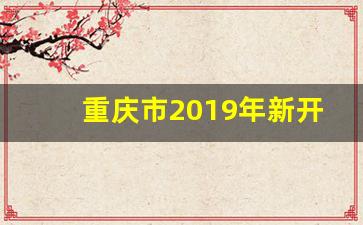 重庆市2019年新开